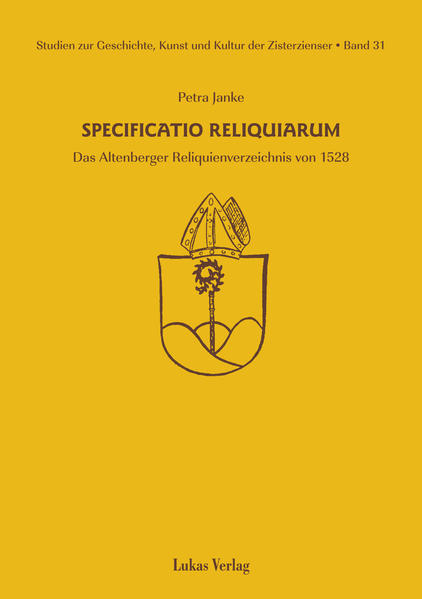 Studien zur Geschichte, Kunst und Kultur der Zisterzienser • Band 31

Petra Janke

SPECIFICATIO RELIQUIARUM

Das Altenberger Reliquienverzeichnis von 1528

Lukas Verlag